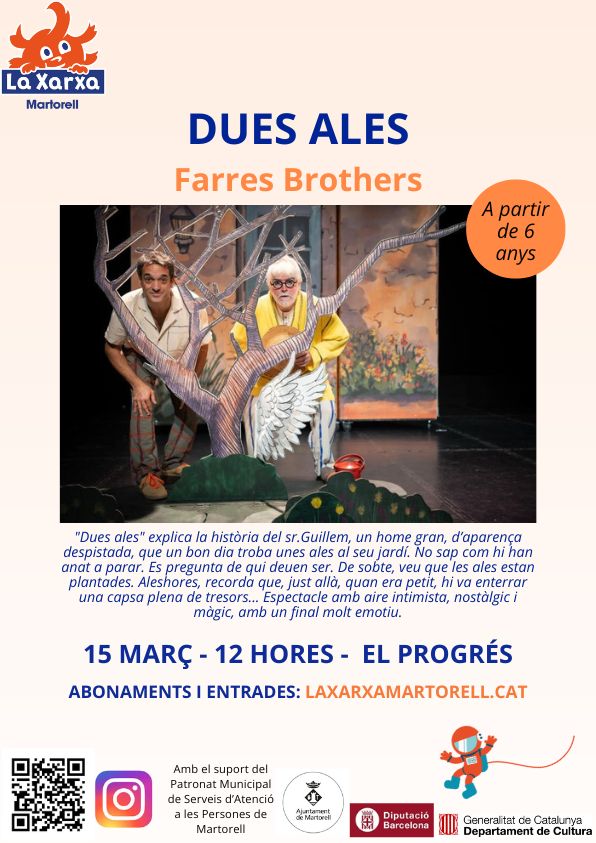 La Xarxa
Martorell

DUES ALES

Farres Brothers

A partir de 6 anys

"Dues ales" explica la història del sr.Guillem, un home gran, d'aparença despistada, que un bon dia troba unes ales al seu jardí. No sap com hi han anat a parar. Es pregunta de qui deuen ser. De sobte, veu que les ales estan plantades. Aleshores, recorda que, just allà, quan era petit, hi va enterrar una capsa plena de tresors... Espectacle amb aire intimista, nostàlgic i màgic, amb un final molt emotiu.

15 MARÇ - 12 HORES - EL PROGRÉS

ABONAMENTS I ENTRADES: LAXARXAMARTORELL.CAT

Amb el suport del Patronat Municipal de Serveis d'Atenció a les Persones de Martorell

Ajuntament de Martorell

Diputació Barcelona

Generalitat de Catalunya
Departament de Cultura